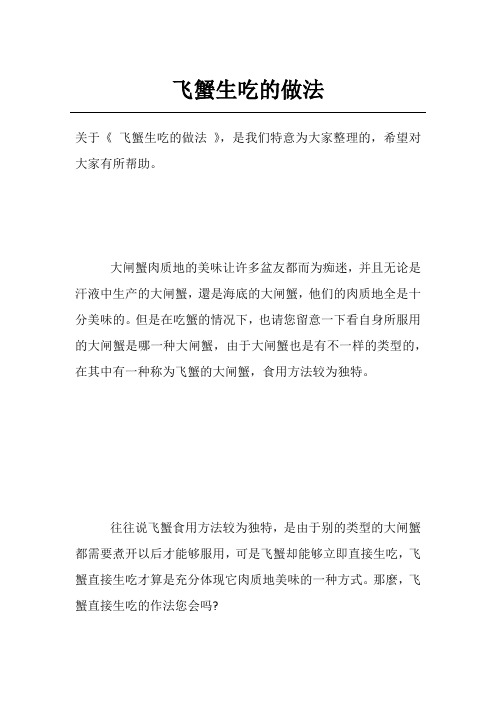 飞蟹生吃的做法

关于《 飞蟹生吃的做法 》，是我们特意为大家整理的，希望对大家有所帮助。

大闸蟹肉质地的美味让许多盆友都而为痴迷，并且无论是汗液中生产的大闸蟹，還是海底的大闸蟹，他们的肉质地全是十分美味的。但是在吃蟹的情况下，也请您留意一下看自身所服用的大闸蟹是哪一种大闸蟹，由于大闸蟹也是有不一样的类型的，在其中有一种称为飞蟹的大闸蟹，食用方法较为独特。

往往说飞蟹食用方法较为独特，是由于别的类型的大闸蟹都需要煮开以后才能够服用，可是飞蟹却能够立即直接生吃，飞蟹直接生吃才算是充分体现它肉质地美味的一种方式。那麼，飞蟹直接生吃的作法您会吗?